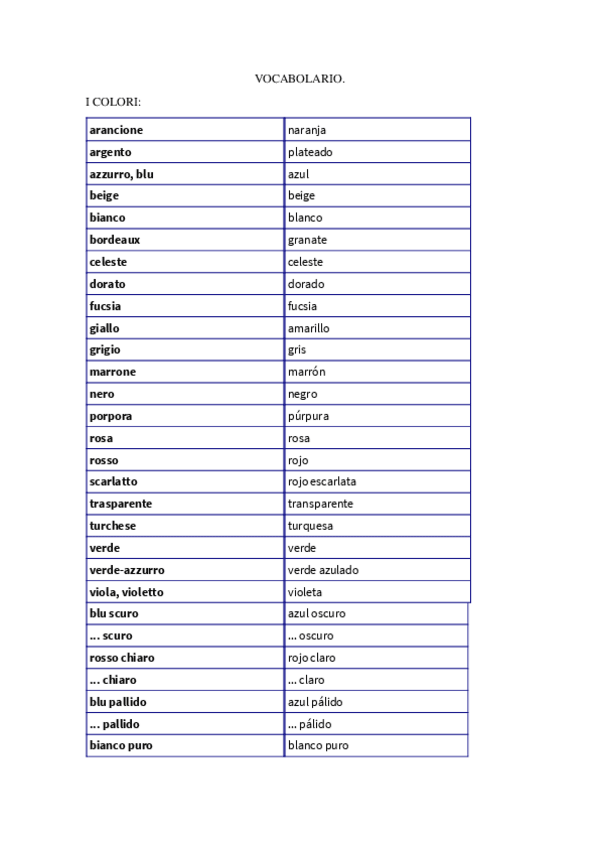 VOCABOLARIO.

I COLORI:

| | |
|---|---|
| **arancione** | naranja |
| **argento** | plateado |
| **azzurro, blu** | azul |
| **beige** | beige |
| **bianco** | blanco |
| **bordeaux** | granate |
| **celeste** | celeste |
| **dorato** | dorado |
| **fucsia** | fucsia |
| **giallo** | amarillo |
| **grigio** | gris |
| **marrone** | marrón |
| **nero** | negro |
| **porpora** | púrpura |
| **rosa** | rosa |
| **rosso** | rojo |
| **scarlatto** | rojo escarlata |
| **trasparente** | transparente |
| **turchese** | turquesa |
| **verde** | verde |
| **verde-azzurro** | verde azulado |
| **viola, violetto** | violeta |
| **blu scuro** | azul oscuro |
| **... scuro** | ... oscuro |
| **rosso chiaro** | rojo claro |
| **... chiaro** | ... claro |
| **blu pallido** | azul pálido |
| **... pallido** | ... pálido |
| **bianco puro** | blanco puro |